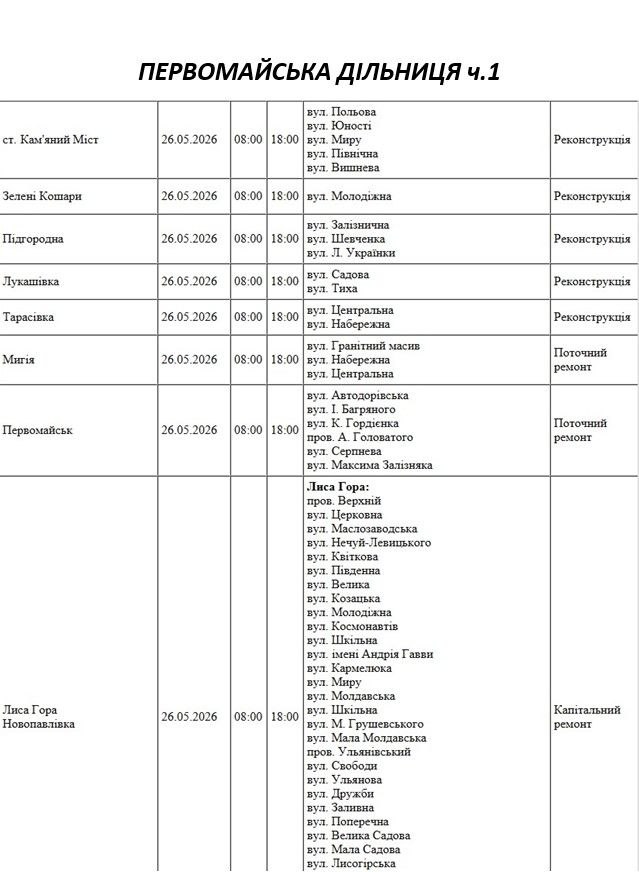 ПЕРВОМАЙСЬКА ДІЛЬНИЦЯ ч.1

| ст. Кам'яний Міст | 26.05.2026 | 08:00 | 18:00 | вул. Польова вул. Юності вул. Миру вул. Північна вул. Вишнева | Реконструкція |
|---|---|---|---|---|---|
| Зелені Кошари | 26.05.2026 | 08:00 | 18:00 | вул. Молодіжна | Реконструкція |
| Підгородна | 26.05.2026 | 08:00 | 18:00 | вул. Залізнична вул. Шевченка вул. Л. Українки | Реконструкція |
| Лукашівка | 26.05.2026 | 08:00 | 18:00 | вул. Садова вул. Тиха | Реконструкція |
| Тарасівка | 26.05.2026 | 08:00 | 18:00 | вул. Центральна вул. Набережна | Реконструкція |
| Мигія | 26.05.2026 | 08:00 | 18:00 | вул. Гранітний масив вул. Набережна вул. Центральна | Поточний ремонт |
| Первомайськ | 26.05.2026 | 08:00 | 18:00 | вул. Автодорівська вул. І. Багряного вул. К. Гордієнка пров. А. Головатого вул. Серпнева вул. Максима Залізняка | Поточний ремонт |
| Лиса Гора Новопавлівка | 26.05.2026 | 08:00 | 18:00 | Лиса Гора: пров. Верхній вул. Церковна вул. Маслозаводська вул. Нечуй-Левицького вул. Квіткова вул. Південна вул. Велика вул. Козацька вул. Молодіжна вул. Космонавтів вул. Шкільна вул. імені Андрія Гавви вул. Кармелюка вул. Миру вул. Молдавська вул. Шкільна вул. М. Грушевського вул. Мала Молдавська пров. Ульянівський вул. Свободи вул. Ульянова вул. Дружби вул. Заливна вул. Поперечна вул. Велика Садова вул. Мала Садова вул. Лисогірська | Капітальний ремонт |